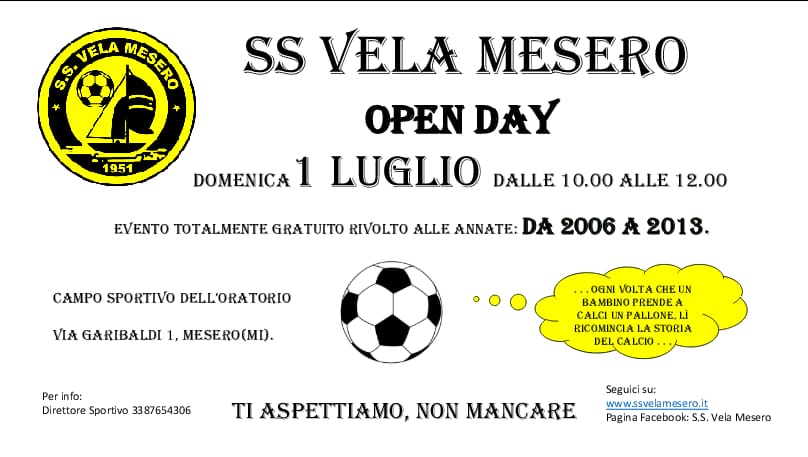 S.S. VELA MESERO
1951

SS VELA MESERO

OPEN DAY

DOMENICA 1 LUGLIO DALLE 10.00 ALLE 12.00

EVENTO TOTALMENTE GRATUITO RIVOLTO ALLE ANNATE: DA 2006 A 2013.

CAMPO SPORTIVO DELL'ORATORIO

VIA GARIBALDI 1, MESERO(MI).

. . . OGNI VOLTA CHE UN BAMBINO PRENDE A CALCI UN PALLONE, LÌ RICOMINCIA LA STORIA DEL CALCIO . . .

Per info:
Direttore Sportivo 3387654306

TI ASPETTIAMO, NON MANCARE

Seguici su:
www.ssvelamesero.it
Pagina Facebook: S.S. Vela Mesero